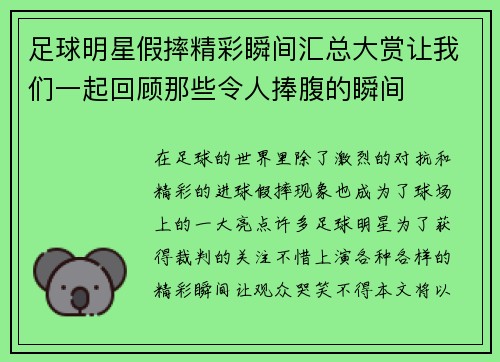 足球明星假摔精彩瞬间汇总大赏让我们一起回顾那些令人捧腹的瞬间

在足球的世界里除了激烈的对抗和精彩的进球假摔现象也成为了球场上的一大亮点许多足球明星为了获得裁判的关注不惜上演各种各样的精彩瞬间让观众哭笑不得本文将以